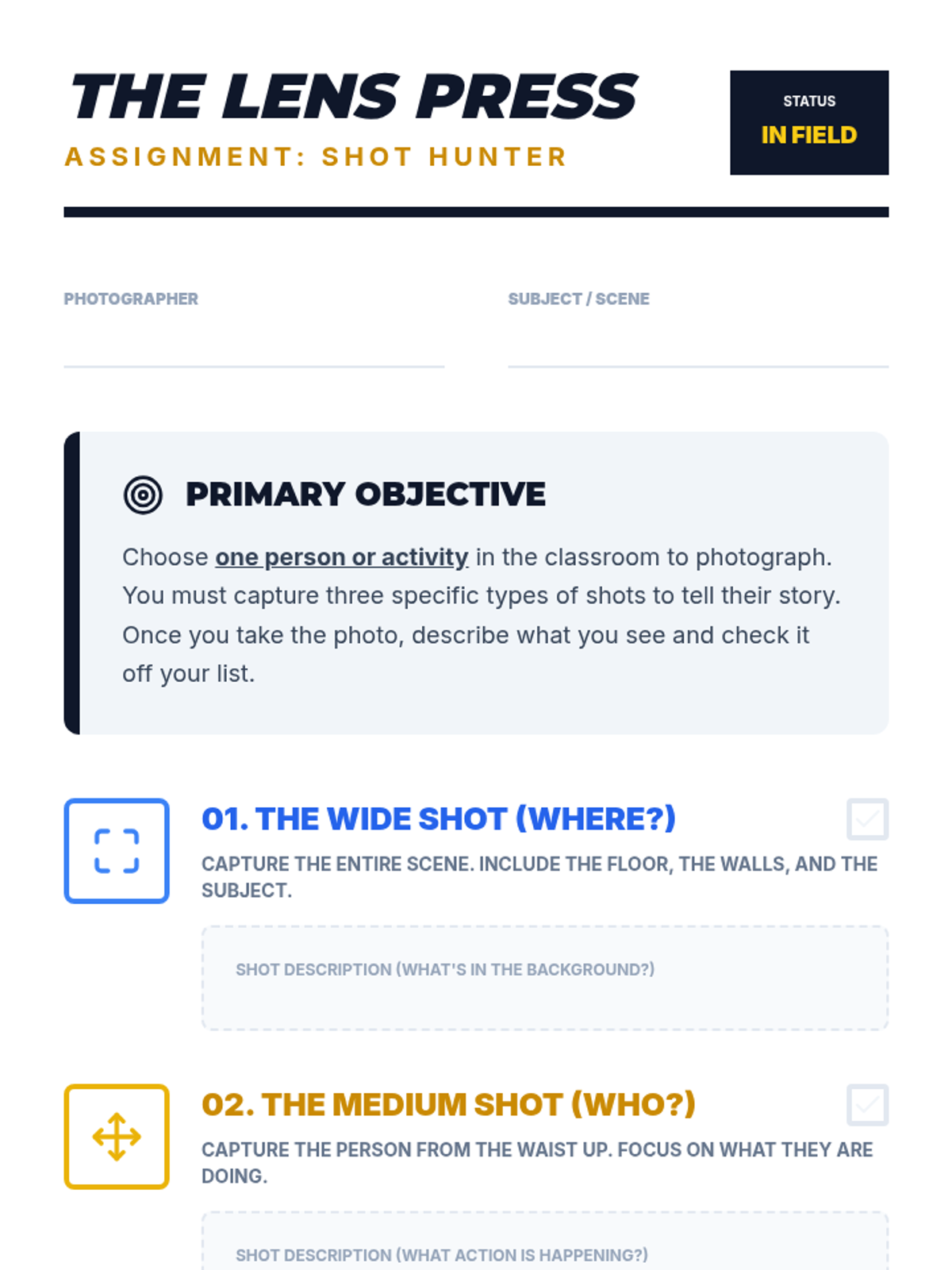 THE LENS PRESS
ASSIGNMENT: SHOT HUNTER

STATUS
IN FIELD

PHOTOGRAPHER ____

SUBJECT / SCENE ____

PRIMARY OBJECTIVE

Choose one person or activity in the classroom to photograph. You must capture three specific types of shots to tell their story. Once you take the photo, describe what you see and check it off your list.

01. THE WIDE SHOT (WHERE?)

☐

CAPTURE THE ENTIRE SCENE. INCLUDE THE FLOOR, THE WALLS, AND THE SUBJECT.

SHOT DESCRIPTION (WHAT'S IN THE BACKGROUND?)

02. THE MEDIUM SHOT (WHO?)

☐

CAPTURE THE PERSON FROM THE WAIST UP. FOCUS ON WHAT THEY ARE DOING.

SHOT DESCRIPTION (WHAT ACTION IS HAPPENING?)